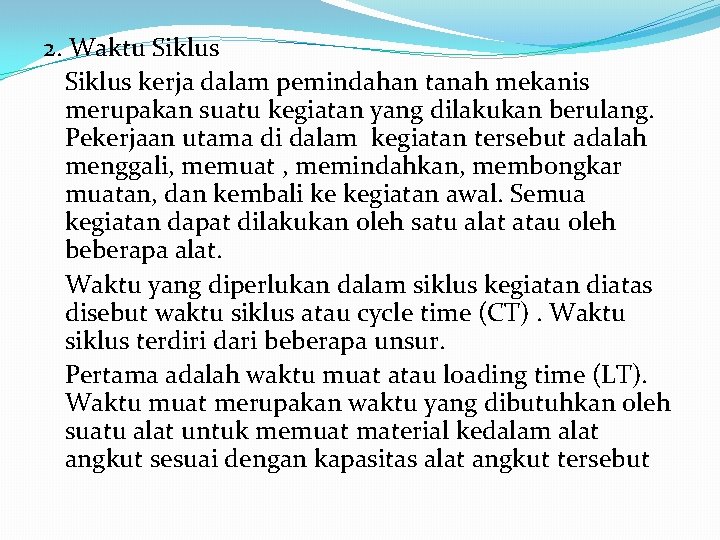 2. Waktu Siklus

Siklus kerja dalam pemindahan tanah mekanis merupakan suatu kegiatan yang dilakukan berulang. Pekerjaan utama di dalam kegiatan tersebut adalah menggali, memuat , memindahkan, membongkar muatan, dan kembali ke kegiatan awal. Semua kegiatan dapat dilakukan oleh satu alat atau oleh beberapa alat.

Waktu yang diperlukan dalam siklus kegiatan diatas disebut waktu siklus atau cycle time (CT) . Waktu siklus terdiri dari beberapa unsur.

Pertama adalah waktu muat atau loading time (LT). Waktu muat merupakan waktu yang dibutuhkan oleh suatu alat untuk memuat material kedalam alat angkut sesuai dengan kapasitas alat angkut tersebut